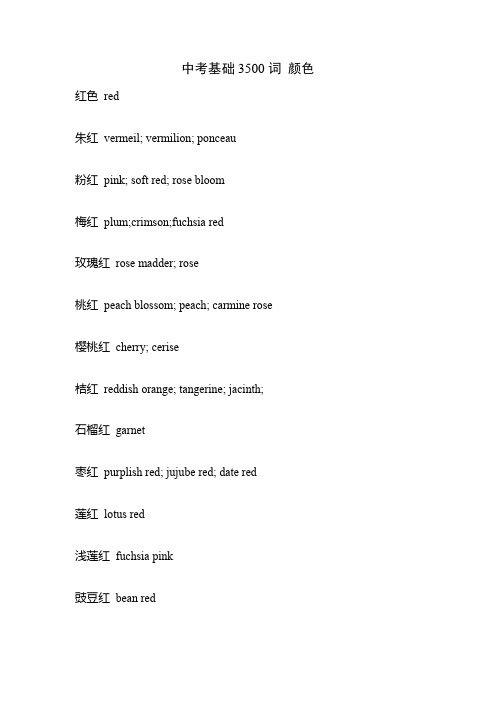 中考基础 3500 词 颜色

红色 red

朱红 vermeil; vermilion; ponceau

粉红 pink; soft red; rose bloom

梅红 plum;crimson;fuchsia red

玫瑰红 rose madder; rose

桃红 peach blossom; peach; carmine rose

樱桃红 cherry; cerise

桔红 reddish orange; tangerine; jacinth;

石榴红 garnet

枣红 purplish red; jujube red; date red

莲红 lotus red

浅莲红 fuchsia pink

豉豆红 bean red